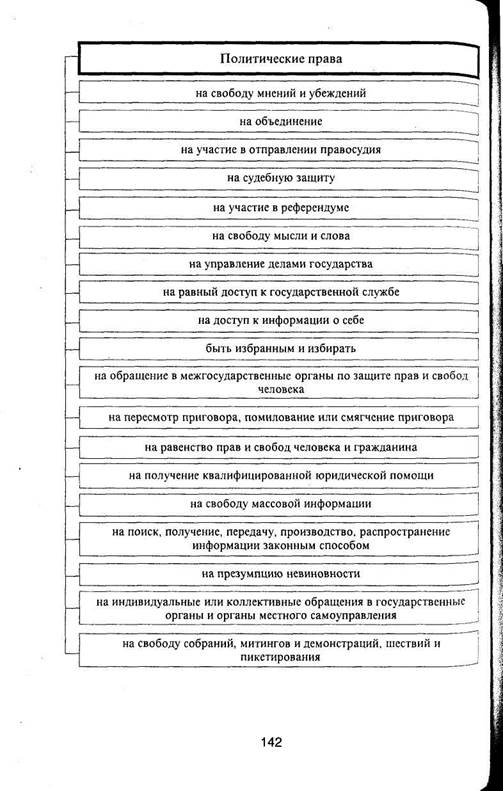 Политические права

на свободу мнений и убеждений

на объединение

на участие в отправлении правосудия

на судебную защиту

на участие в референдуме

на свободу мысли и слова

на управление делами государства

на равный доступ к государственной службе

на доступ к информации о себе

быть избранным и избирать

на обращение в межгосударственные органы по защите прав и свобод человека

на пересмотр приговора, помилование или смягчение приговора

на равенство прав и свобод человека и гражданина

на получение квалифицированной юридической помощи

на свободу массовой информации

на поиск, получение, передачу, производство, распространение информации законным способом

на презумпцию невиновности

на индивидуальные или коллективные обращения в государственные органы и органы местного самоуправления

на свободу собраний, митингов и демонстраций, шествий и пикетирования

142